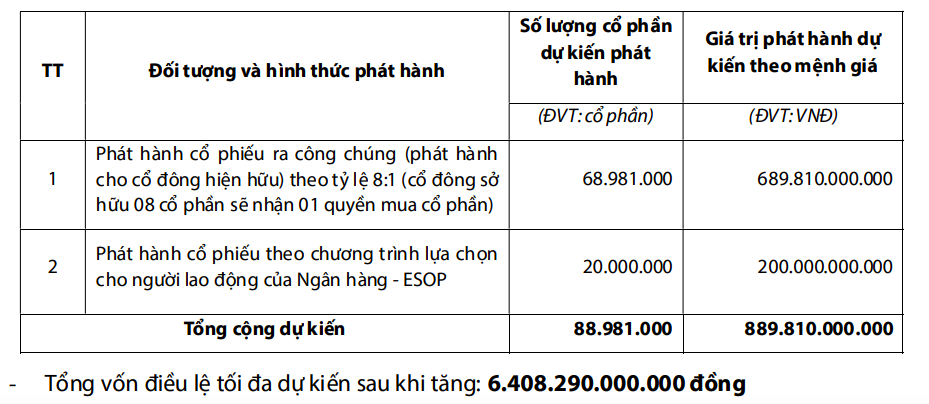 | TT | Đối tượng và hình thức phát hành | Số lượng cổ phần dự kiến phát hành | Giá trị phát hành dự kiến theo mệnh giá |
|---|---|---|---|
| | | (ĐVT: cổ phần) | (ĐVT: VNĐ) |
| 1 | Phát hành cổ phiếu ra công chúng (phát hành cho cổ đông hiện hữu) theo tỷ lệ 8:1 (cổ đông sở hữu 08 cổ phần sẽ nhận 01 quyền mua cổ phần) | 68.981.000 | 689.810.000.000 |
| 2 | Phát hành cổ phiếu theo chương trình lựa chọn cho người lao động của Ngân hàng - ESOP | 20.000.000 | 200.000.000.000 |
| Tổng cộng dự kiến | | 88.981.000 | 889.810.000.000 |

- Tổng vốn điều lệ tối đa dự kiến sau khi tăng: 6.408.290.000.000 đồng